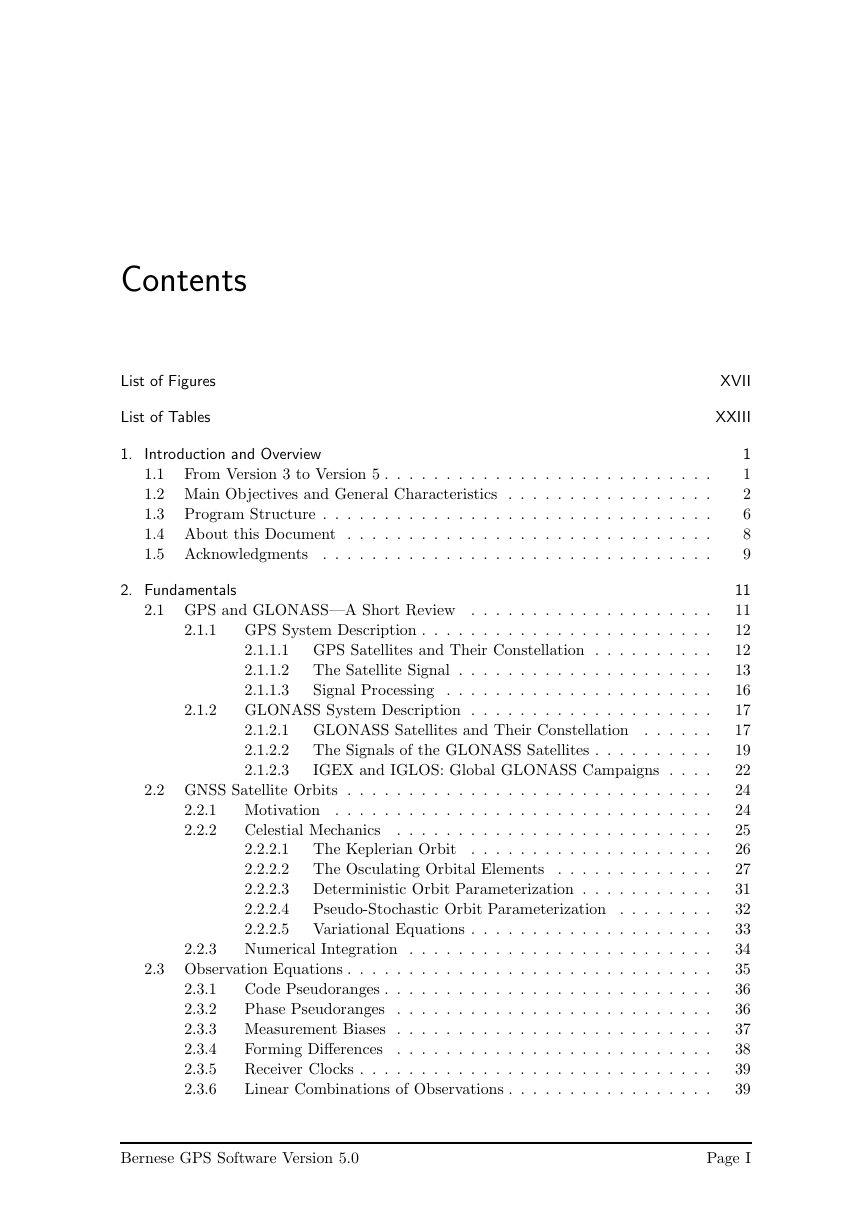 Contents

List of Figures XVII

List of Tables XXIII

1. Introduction and Overview 1
1.1 From Version 3 to Version 5 . . . . . . . . . . . . . . . . . . . . . . . . . . . 1
1.2 Main Objectives and General Characteristics . . . . . . . . . . . . . . . . . 2
1.3 Program Structure . . . . . . . . . . . . . . . . . . . . . . . . . . . . . . . . 6
1.4 About this Document . . . . . . . . . . . . . . . . . . . . . . . . . . . . . . 8
1.5 Acknowledgments . . . . . . . . . . . . . . . . . . . . . . . . . . . . . . . . 9

2. Fundamentals 11
2.1 GPS and GLONASS—A Short Review . . . . . . . . . . . . . . . . . . . . 11
2.1.1 GPS System Description . . . . . . . . . . . . . . . . . . . . . . . . 12
2.1.1.1 GPS Satellites and Their Constellation . . . . . . . . . . 12
2.1.1.2 The Satellite Signal . . . . . . . . . . . . . . . . . . . . . 13
2.1.1.3 Signal Processing . . . . . . . . . . . . . . . . . . . . . . 16
2.1.2 GLONASS System Description . . . . . . . . . . . . . . . . . . . . 17
2.1.2.1 GLONASS Satellites and Their Constellation . . . . . . 17
2.1.2.2 The Signals of the GLONASS Satellites . . . . . . . . . . 19
2.1.2.3 IGEX and IGLOS: Global GLONASS Campaigns . . . . 22
2.2 GNSS Satellite Orbits . . . . . . . . . . . . . . . . . . . . . . . . . . . . . . 24
2.2.1 Motivation . . . . . . . . . . . . . . . . . . . . . . . . . . . . . . . 24
2.2.2 Celestial Mechanics . . . . . . . . . . . . . . . . . . . . . . . . . . 25
2.2.2.1 The Keplerian Orbit . . . . . . . . . . . . . . . . . . . . 26
2.2.2.2 The Osculating Orbital Elements . . . . . . . . . . . . . 27
2.2.2.3 Deterministic Orbit Parameterization . . . . . . . . . . . 31
2.2.2.4 Pseudo-Stochastic Orbit Parameterization . . . . . . . . 32
2.2.2.5 Variational Equations . . . . . . . . . . . . . . . . . . . . 33
2.2.3 Numerical Integration . . . . . . . . . . . . . . . . . . . . . . . . . 34
2.3 Observation Equations . . . . . . . . . . . . . . . . . . . . . . . . . . . . . . 35
2.3.1 Code Pseudoranges . . . . . . . . . . . . . . . . . . . . . . . . . . . 36
2.3.2 Phase Pseudoranges . . . . . . . . . . . . . . . . . . . . . . . . . . 36
2.3.3 Measurement Biases . . . . . . . . . . . . . . . . . . . . . . . . . . 37
2.3.4 Forming Differences . . . . . . . . . . . . . . . . . . . . . . . . . . 38
2.3.5 Receiver Clocks . . . . . . . . . . . . . . . . . . . . . . . . . . . . . 39
2.3.6 Linear Combinations of Observations . . . . . . . . . . . . . . . . . 39

Bernese GPS Software Version 5.0 Page I